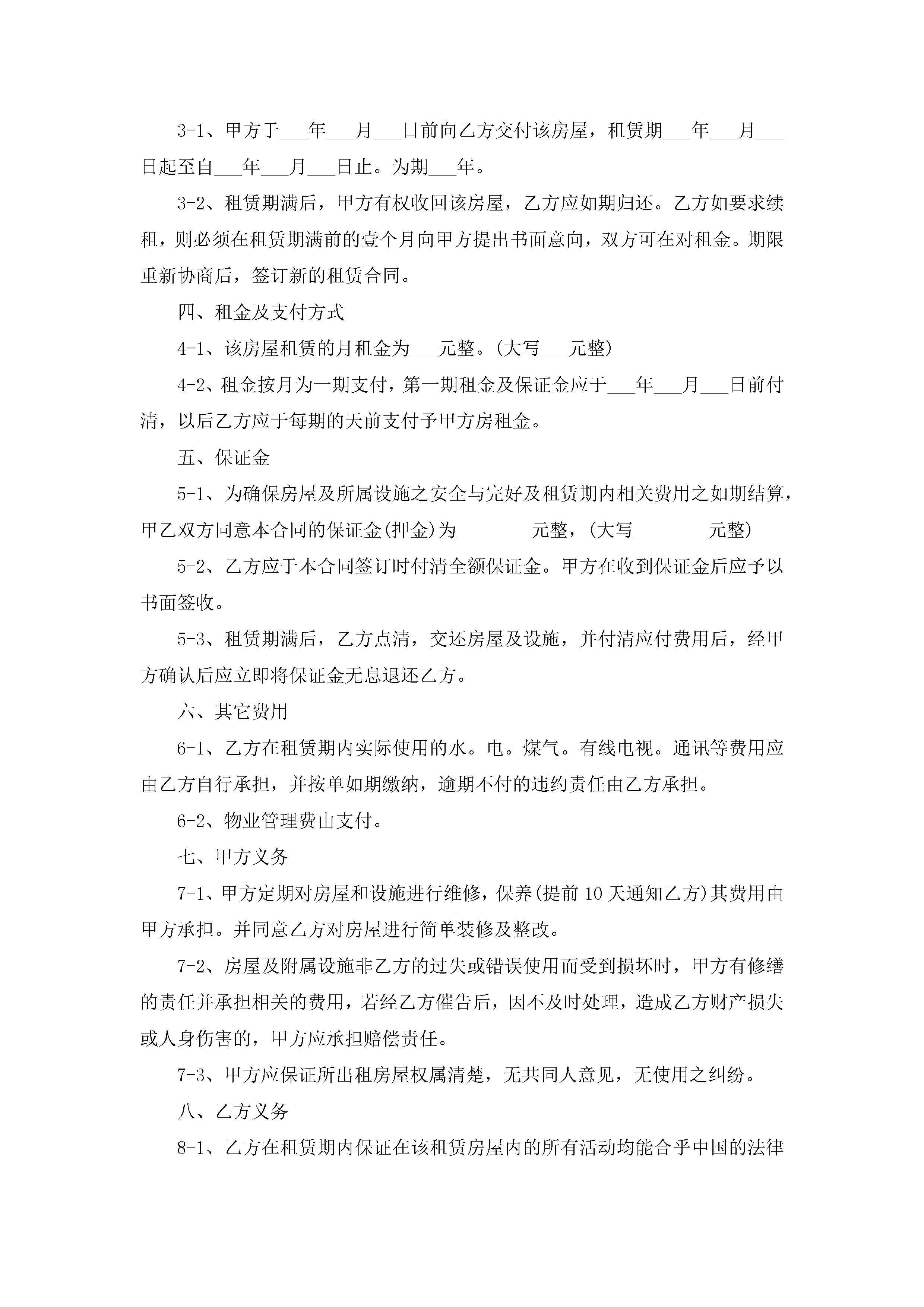 3-1、甲方于____年____月____日前向乙方交付该房屋，租赁期____年____月____日起至自____年____月____日止。为期____年。

3-2、租赁期满后，甲方有权收回该房屋，乙方应如期归还。乙方如要求续租，则必须在租赁期满前的壹个月向甲方提出书面意向，双方可在对租金。期限重新协商后，签订新的租赁合同。

四、租金及支付方式

4-1、该房屋租赁的月租金为____元整。(大写____元整)

4-2、租金按月为一期支付，第一期租金及保证金应于____年____月____日前付清，以后乙方应于每期的天前支付予甲方房租金。

五、保证金

5-1、为确保房屋及所属设施之安全与完好及租赁期内相关费用之如期结算，甲乙双方同意本合同的保证金(押金)为____元整，(大写____元整)

5-2、乙方应于本合同签订时付清全额保证金。甲方在收到保证金后应予以书面签收。

5-3、租赁期满后，乙方点清，交还房屋及设施，并付清应付费用后，经甲方确认后应立即将保证金无息退还乙方。

六、其它费用

6-1、乙方在租赁期内实际使用的水。电。煤气。有线电视。通讯等费用应由乙方自行承担，并按单如期缴纳，逾期不付的违约责任由乙方承担。

6-2、物业管理费由支付。

七、甲方义务

7-1、甲方定期对房屋和设施进行维修，保养(提前10天通知乙方)其费用由甲方承担。并同意乙方对房屋进行简单装修及整改。

7-2、房屋及附属设施非乙方的过失或错误使用而受到损坏时，甲方有修缮的责任并承担相关的费用，若经乙方催告后，因不及时处理，造成乙方财产损失或人身伤害的，甲方应承担赔偿责任。

7-3、甲方应保证所出租房屋权属清楚，无共同人意见，无使用之纠纷。

八、乙方义务

8-1、乙方在租赁期内保证在该租赁房屋内的所有活动均能合乎中国的法律